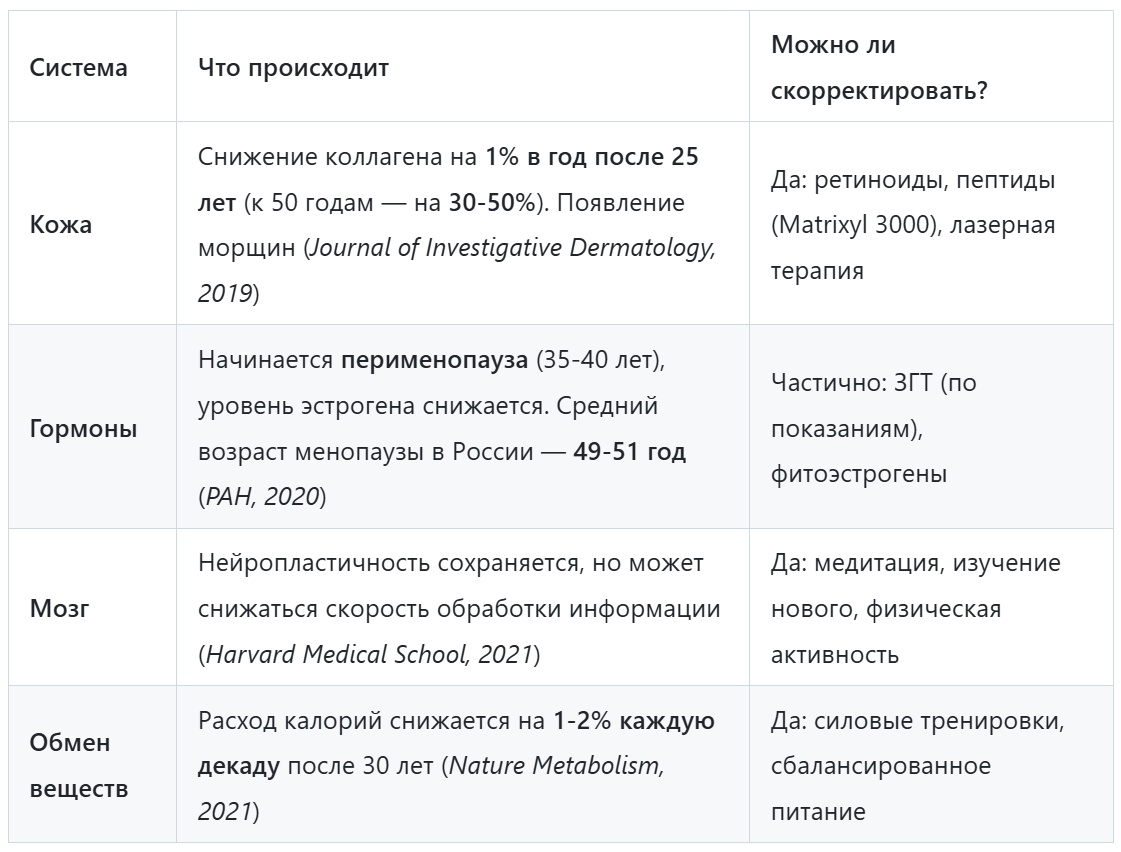 | Система | Что происходит | Можно ли скорректировать? |
|---|---|---|
| Кожа | Снижение коллагена на 1% в год после 25 лет (к 50 годам — на 30-50%). Появление морщин (Journal of Investigative Dermatology, 2019) | Да: ретиноиды, пептиды (Matrixyl 3000), лазерная терапия |
| Гормоны | Начинается перименопауза (35-40 лет), уровень эстрогена снижается. Средний возраст менопаузы в России — 49-51 год (РАН, 2020) | Частично: ЗГТ (по показаниям), фитоэстрогены |
| Мозг | Нейропластичность сохраняется, но может снижаться скорость обработки информации (Harvard Medical School, 2021) | Да: медитация, изучение нового, физическая активность |
| Обмен веществ | Расход калорий снижается на 1-2% каждую декаду после 30 лет (Nature Metabolism, 2021) | Да: силовые тренировки, сбалансированное питание |